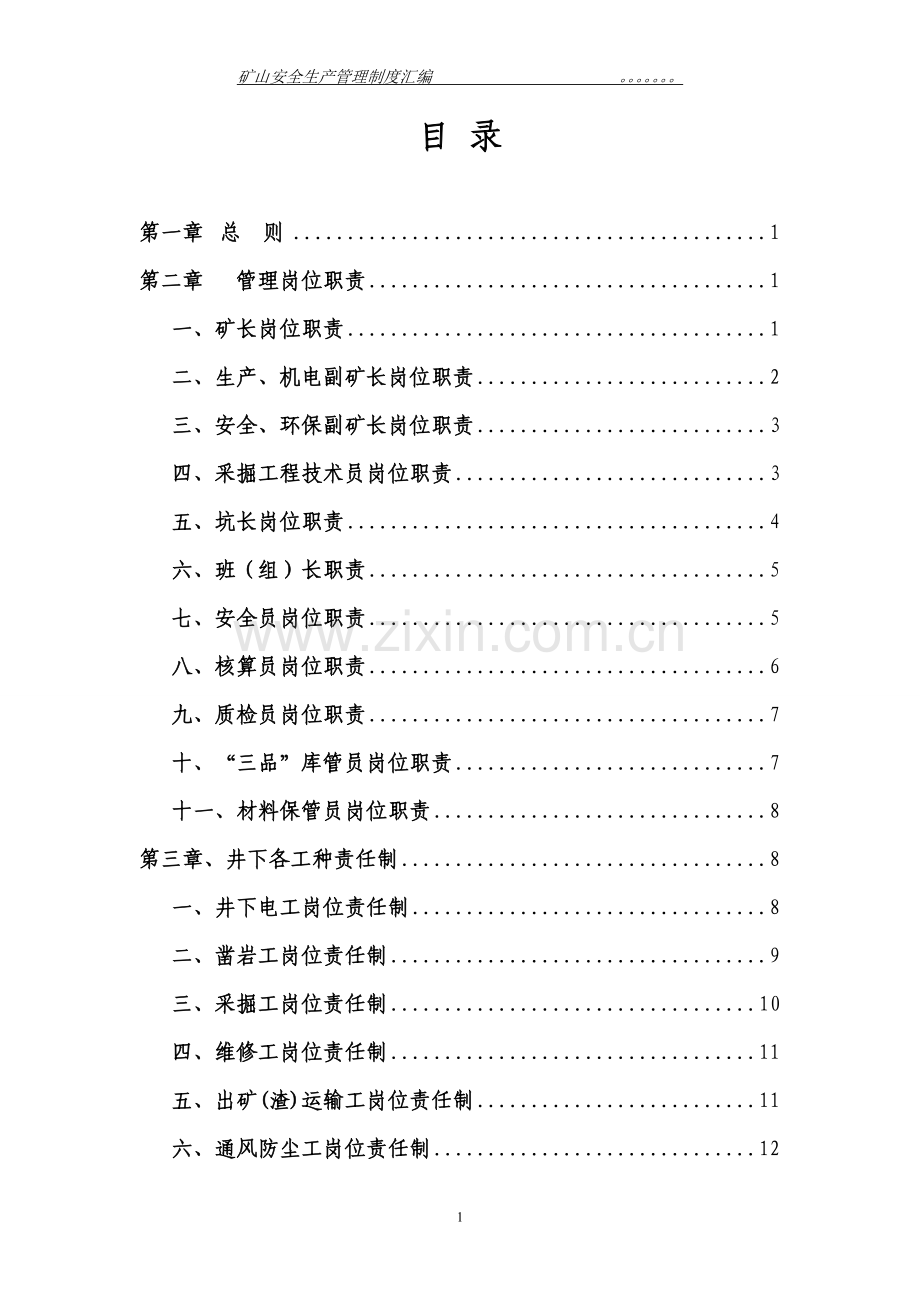 矿山安全生产管理制度汇编 。。。。。。。

目 录

第一章 总 则 1

第二章 管理岗位职责 1

一、矿长岗位职责 1

二、生产、机电副矿长岗位职责 2

三、安全、环保副矿长岗位职责 3

四、采掘工程技术员岗位职责 3

五、坑长岗位职责 4

六、班（组）长职责 5

七、安全员岗位职责 5

八、核算员岗位职责 6

九、质检员岗位职责 7

十、“三品”库管员岗位职责 7

十一、材料保管员岗位职责 8

第三章、井下各工种责任制 8

一、井下电工岗位责任制 8

二、凿岩工岗位责任制 9

三、采掘工岗位责任制 10

四、维修工岗位责任制 11

五、出矿(渣)运输工岗位责任制 11

六、通风防尘工岗位责任制 12

1

www.zixin.com.cn